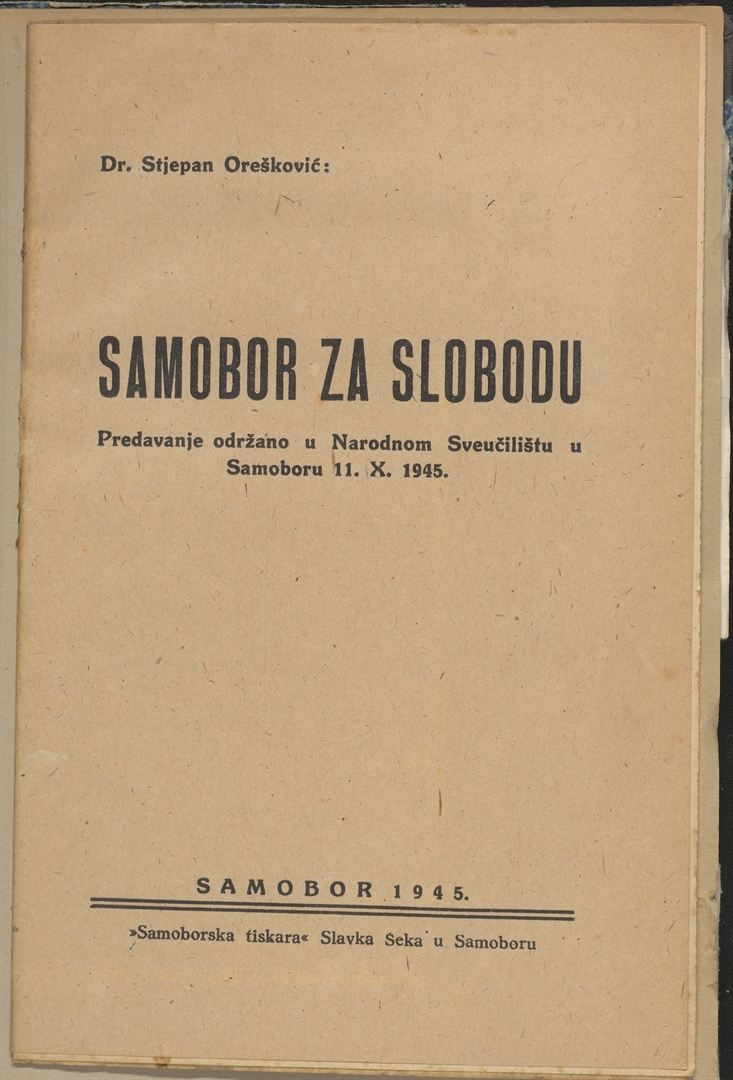 Dr. Stjepan Orešković:

SAMOBOR ZA SLOBODU

Predavanje održano u Narodnom Sveučilištu u Samoboru 11. X. 1945.

SAMOBOR 1945.

»Samoborska tiskara« Slavka Seka u Samoboru